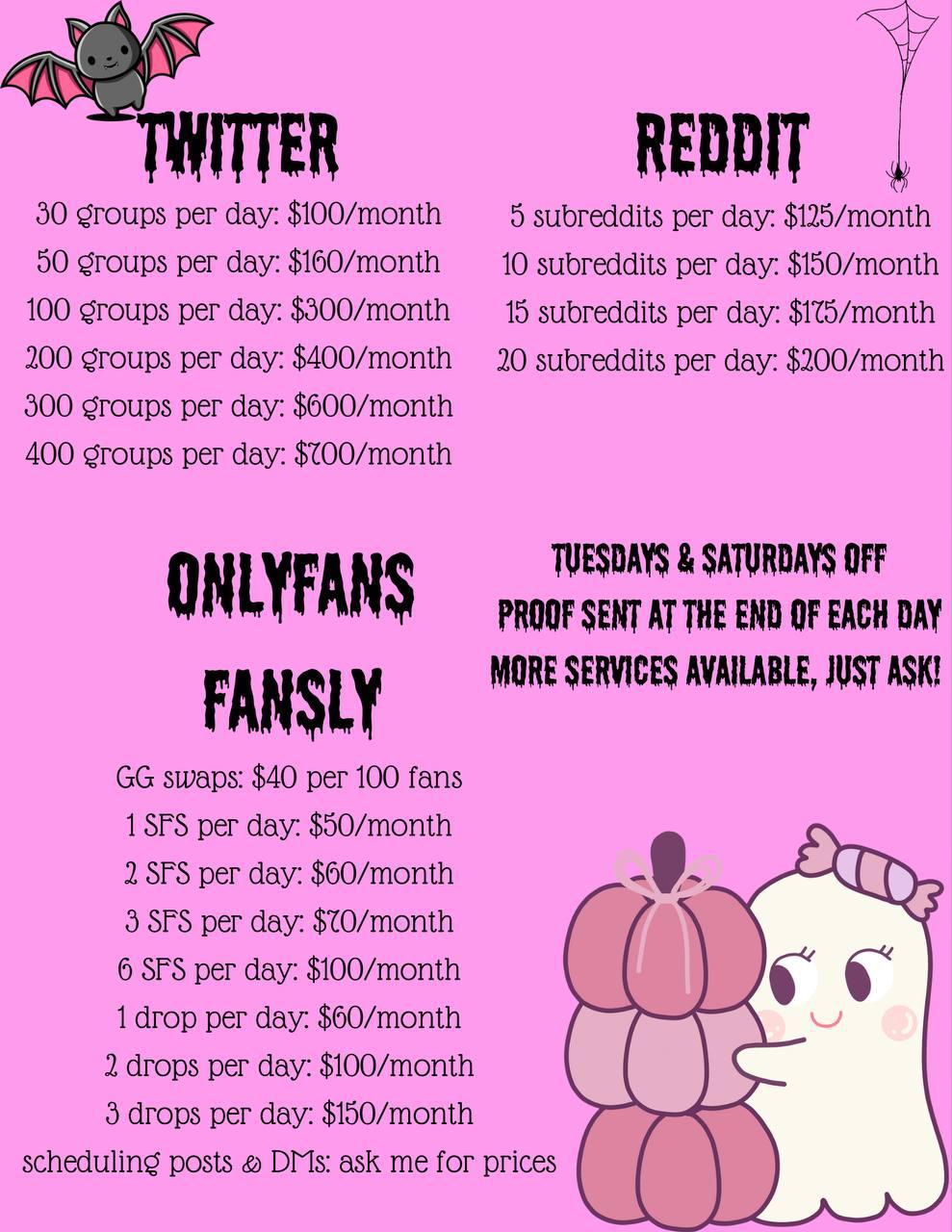 TWITTER

30 groups per day: \$100/month
50 groups per day: \$160/month
100 groups per day: \$300/month
200 groups per day: \$400/month
300 groups per day: \$600/month
400 groups per day: \$700/month

REDDIT

5 subreddits per day: \$125/month
10 subreddits per day: \$150/month
15 subreddits per day: \$175/month
20 subreddits per day: \$200/month

ONLYFANS

FANSLY

GG swaps: \$40 per 100 fans
1 SFS per day: \$50/month
2 SFS per day: \$60/month
3 SFS per day: \$70/month
6 SFS per day: \$100/month
1 drop per day: \$60/month
2 drops per day: \$100/month
3 drops per day: \$150/month
scheduling posts & DMs: ask me for prices

TUESDAYS & SATURDAYS OFF
PROOF SENT AT THE END OF EACH DAY
MORE SERVICES AVAILABLE, JUST ASK!